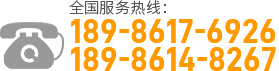 全国服务热线:
189-8617-6926
189-8614-8267